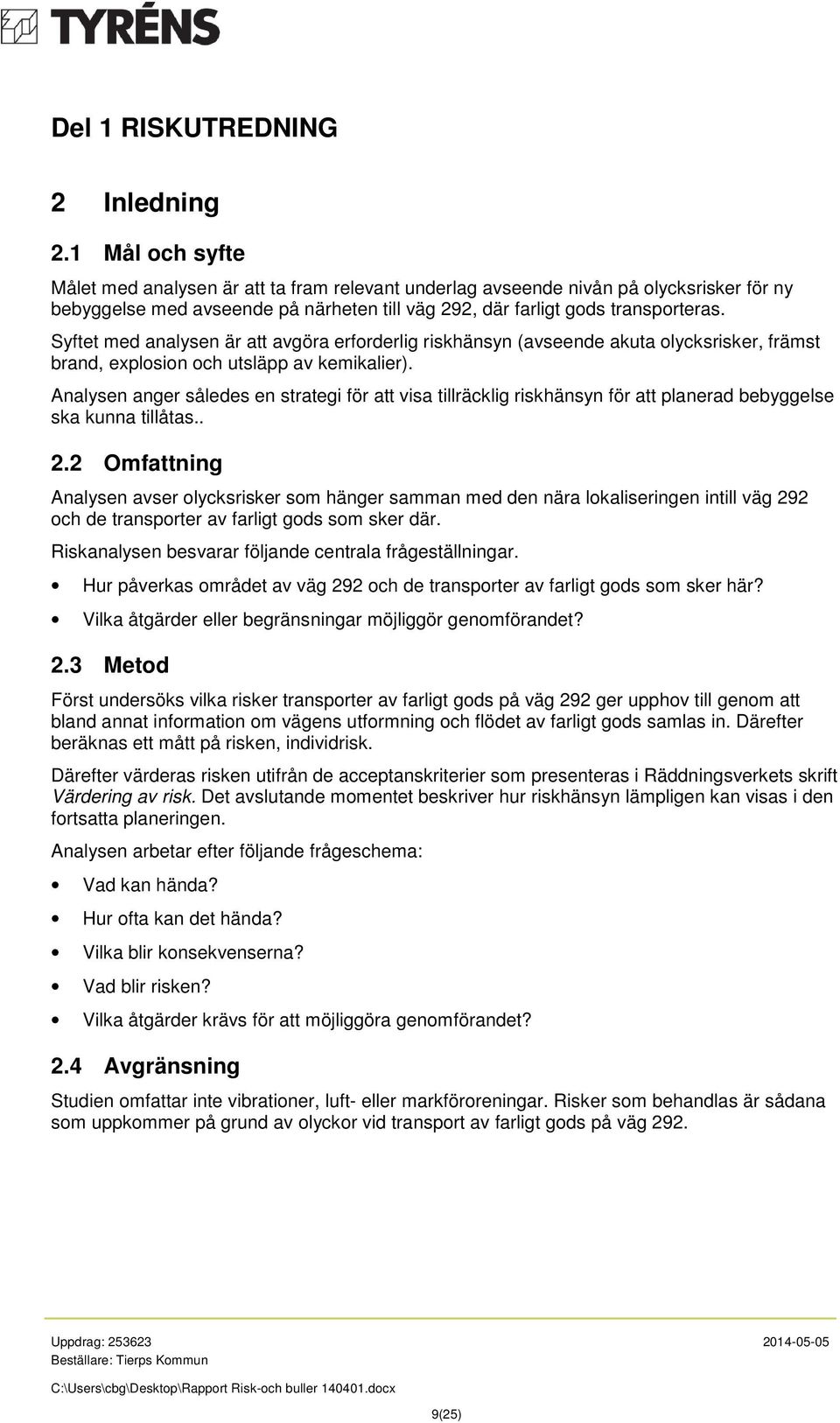 TYRÉNS

Del 1 RISKUTREDNING

2 Inledning

2.1 Mål och syfte

Målet med analysen är att ta fram relevant underlag avseende nivån på olycksrisker för ny bebyggelse med avseende på närheten till väg 292, där farligt gods transporteras.

Syftet med analysen är att avgöra erforderlig riskhänsyn (avseende akuta olycksrisker, främst brand, explosion och utsläpp av kemikalier).

Analysen anger således en strategi för att visa tillräcklig riskhänsyn för att planerad bebyggelse ska kunna tillåtas..

2.2 Omfattning

Analysen avser olycksrisker som hänger samman med den nära lokaliseringen intill väg 292 och de transporter av farligt gods som sker där.

Riskanalysen besvarar följande centrala frågeställningar.

• Hur påverkas området av väg 292 och de transporter av farligt gods som sker här?

• Vilka åtgärder eller begränsningar möjliggör genomförandet?

2.3 Metod

Först undersöks vilka risker transporter av farligt gods på väg 292 ger upphov till genom att bland annat information om vägens utformning och flödet av farligt gods samlas in. Därefter beräknas ett mått på risken, individrisk.

Därefter värderas risken utifrån de acceptanskriterier som presenteras i Räddningsverkets skrift Värdering av risk. Det avslutande momentet beskriver hur riskhänsyn lämpligen kan visas i den fortsatta planeringen.

Analysen arbetar efter följande frågeschema:

• Vad kan hända?

• Hur ofta kan det hända?

• Vilka blir konsekvenserna?

• Vad blir risken?

• Vilka åtgärder krävs för att möjliggöra genomförandet?

2.4 Avgränsning

Studien omfattar inte vibrationer, luft- eller markföroreningar. Risker som behandlas är sådana som uppkommer på grund av olyckor vid transport av farligt gods på väg 292.

Uppdrag: 253623
Beställare: Tierps Kommun
2014-05-05

C:\Users\cbg\Desktop\Rapport Risk-och buller 140401.docx

9(25)